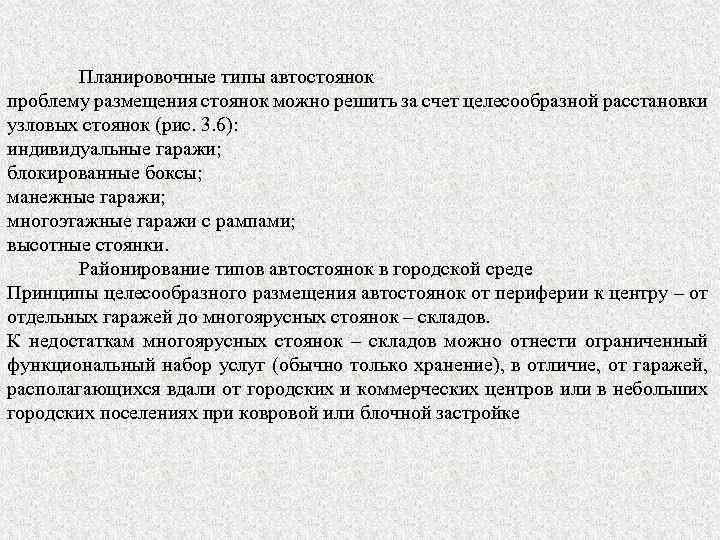 Планировочные типы автостоянок
проблему размещения стоянок можно решить за счет целесообразной расстановки узловых стоянок (рис. 3.6):
индивидуальные гаражи;
блокированные боксы;
манежные гаражи;
многоэтажные гаражи с рампами;
высотные стоянки.

Районирование типов автостоянок в городской среде
Принципы целесообразного размещения автостоянок от периферии к центру – от отдельных гаражей до многоярусных стоянок – складов.
К недостаткам многоярусных стоянок – складов можно отнести ограниченный функциональный набор услуг (обычно только хранение), в отличие, от гаражей, располагающихся вдали от городских и коммерческих центров или в небольших городских поселениях при ковровой или блочной застройке